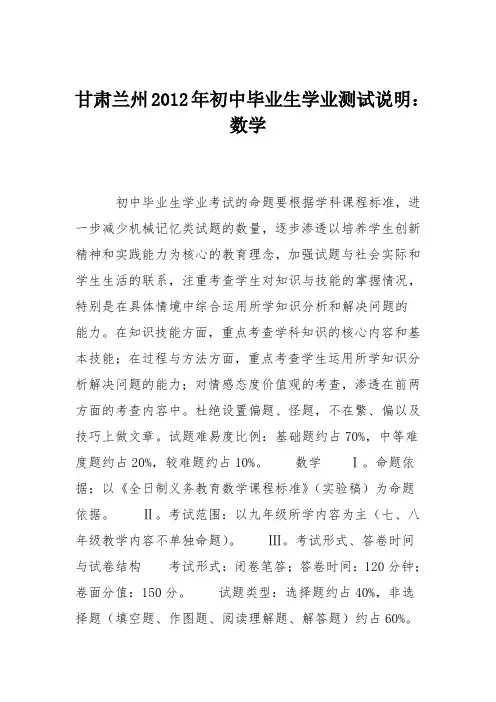 甘肃兰州2012年初中毕业生学业测试说明：数学

初中毕业生学业考试的命题要根据学科课程标准，进一步减少机械记忆类试题的数量，逐步渗透以培养学生创新精神和实践能力为核心的教育理念，加强试题与社会实际和学生生活的联系，注重考查学生对知识与技能的掌握情况，特别是在具体情境中综合运用所学知识分析和解决问题的能力。在知识技能方面，重点考查学科知识的核心内容和基本技能；在过程与方法方面，重点考查学生运用所学知识分析解决问题的能力；对情感态度价值观的考查，渗透在前两方面的考查内容中。杜绝设置偏题、怪题，不在繁、偏以及技巧上做文章。试题难易度比例：基础题约占70%，中等难度题约占20%，较难题约占10%。 数学 Ⅰ。命题依据：以《全日制义务教育数学课程标准》（实验稿）为命题依据。 Ⅱ。考试范围：以九年级所学内容为主（七、八年级教学内容不单独命题）。 Ⅲ。考试形式、答卷时间与试卷结构 考试形式：闭卷笔答；答卷时间：120分钟；卷面分值：150分。 试题类型：选择题约占40%，非选择题（填空题、作图题、阅读理解题、解答题）约占60%。